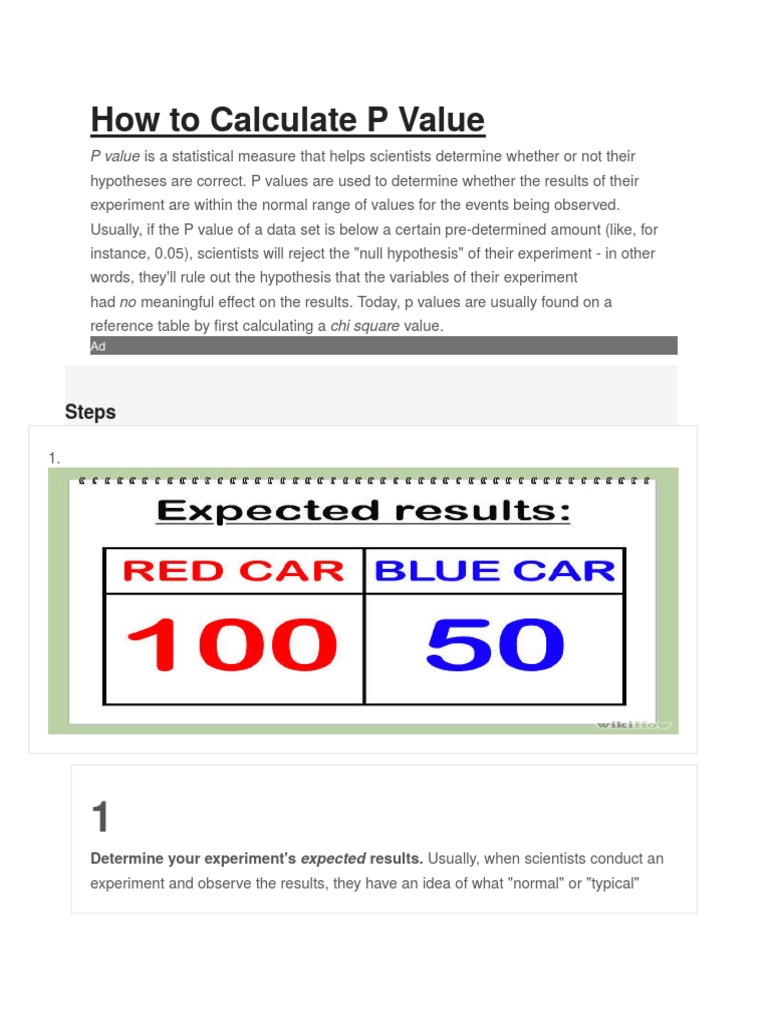 How to Calculate P Value

P value is a statistical measure that helps scientists determine whether or not their hypotheses are correct. P values are used to determine whether the results of their experiment are within the normal range of values for the events being observed. Usually, if the P value of a data set is below a certain pre-determined amount (like, for instance, 0.05), scientists will reject the "null hypothesis" of their experiment - in other words, they'll rule out the hypothesis that the variables of their experiment had no meaningful effect on the results. Today, p values are usually found on a reference table by first calculating a chi square value.

Ad

Steps

1.

Expected results:

| RED CAR | BLUE CAR |
|---|---|
| 100 | 50 |

wikiHow

1

Determine your experiment's expected results. Usually, when scientists conduct an experiment and observe the results, they have an idea of what "normal" or "typical"